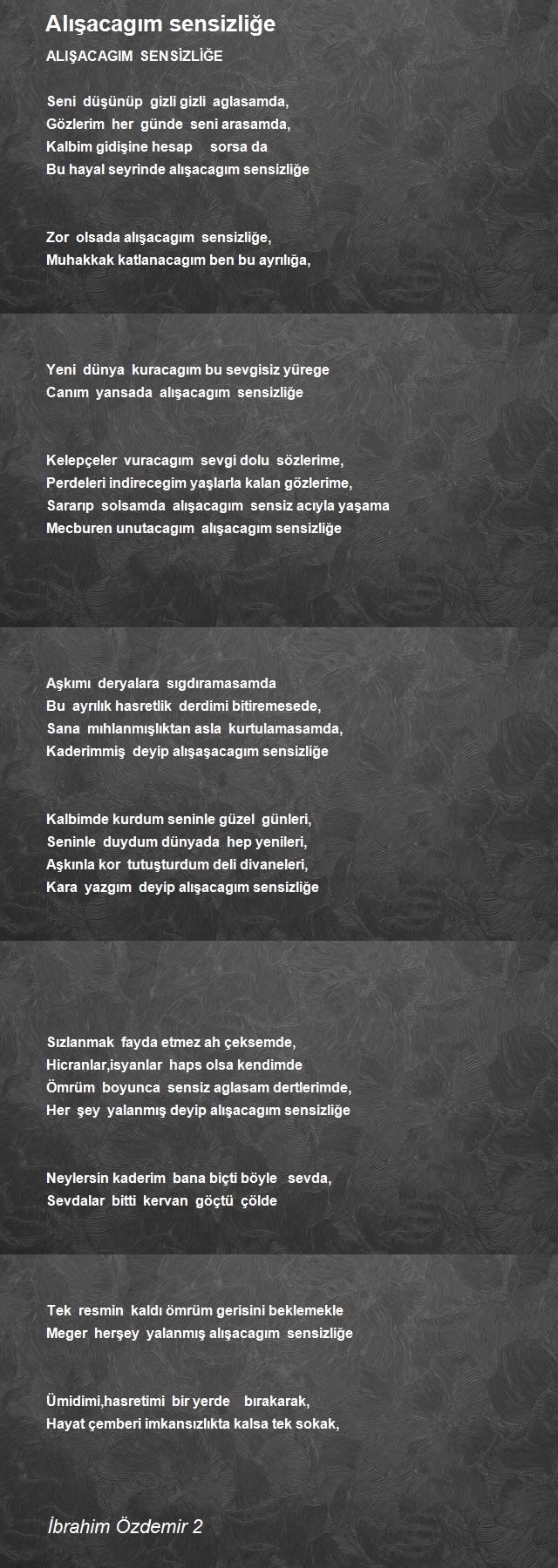 Alışacagım sensizliğe

ALIŞACAGIM SENSİZLİĞE

Seni düşünüp gizli gizli aglasamda,
Gözlerim her günde seni arasamda,
Kalbim gidişine hesap sorsa da
Bu hayal seyrinde alışacagım sensizliğe

Zor olsada alışacagım sensizliğe,
Muhakkak katlanacagım ben bu ayrılığa,

Yeni dünya kuracagım bu sevgisiz yürege
Canım yansada alışacagım sensizliğe

Kelepçeler vuracagım sevgi dolu sözlerime,
Perdeleri indirecegim yaşlarla kalan gözlerime,
Sararıp solsamda alışacagım sensiz acıyla yaşama
Mecburen unutacagım alışacagım sensizliğe

Aşkımı deryalara sıgdıramasamda
Bu ayrılık hasretlik derdimi bitiremesede,
Sana mıhlanmışlıktan asla kurtulamasamda,
Kaderimmiş deyip alışaşacagım sensizliğe

Kalbimde kurdum seninle güzel günleri,
Seninle duydum dünyada hep yenileri,
Aşkınla kor tutuşturdum deli divaneleri,
Kara yazgım deyip alışacagım sensizliğe

Sızlanmak fayda etmez ah çeksemde,
Hicranlar,isyanlar haps olsa kendimde
Ömrüm boyunca sensiz aglasam dertlerimde,
Her şey yalanmış deyip alışacagım sensizliğe

Neylersin kaderim bana biçti böyle sevda,
Sevdalar bitti kervan göçtü çölde

Tek resmin kaldı ömrüm gerisini beklemekle
Meger herşey yalanmış alışacagım sensizliğe

Ümidimi,hasretimi bir yerde bırakarak,
Hayat çemberi imkansızlıkta kalsa tek sokak,

İbrahim Özdemir 2